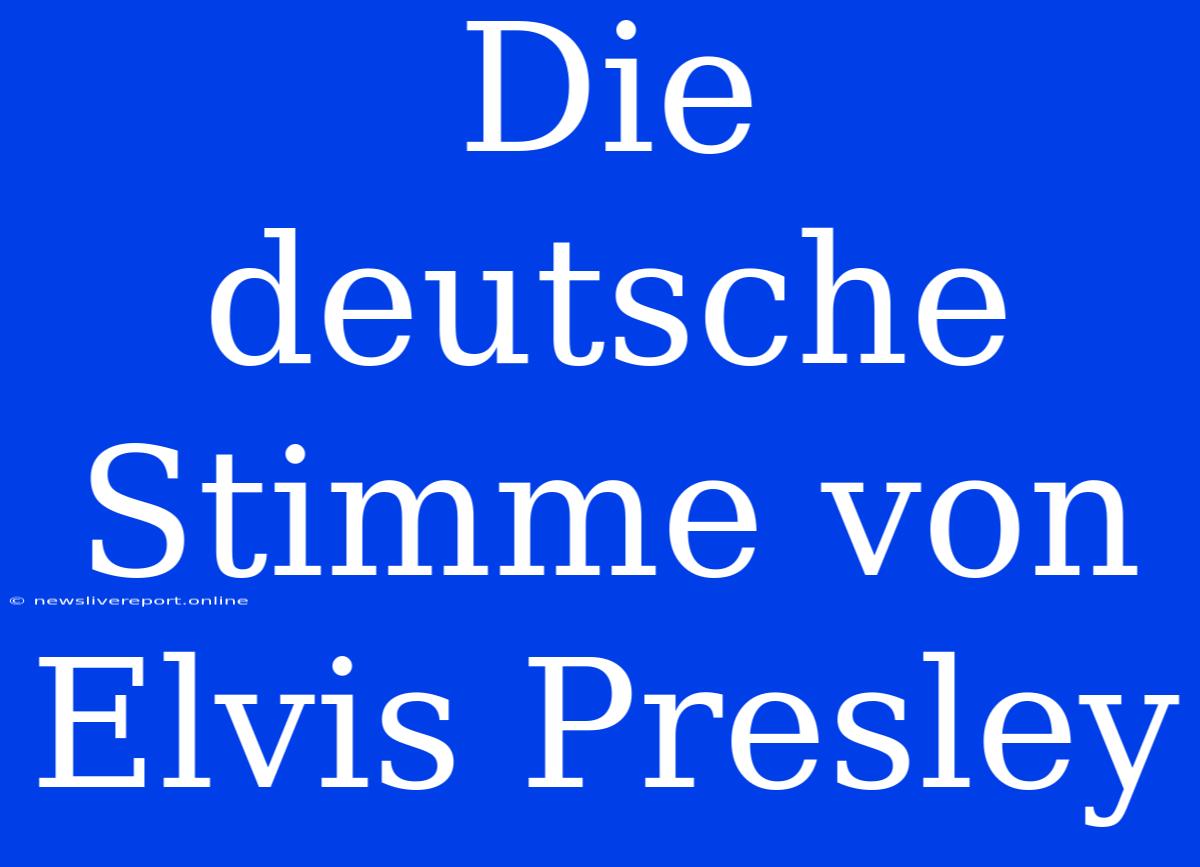 Die deutsche Stimme von Elvis Presley

© newslivereport.online